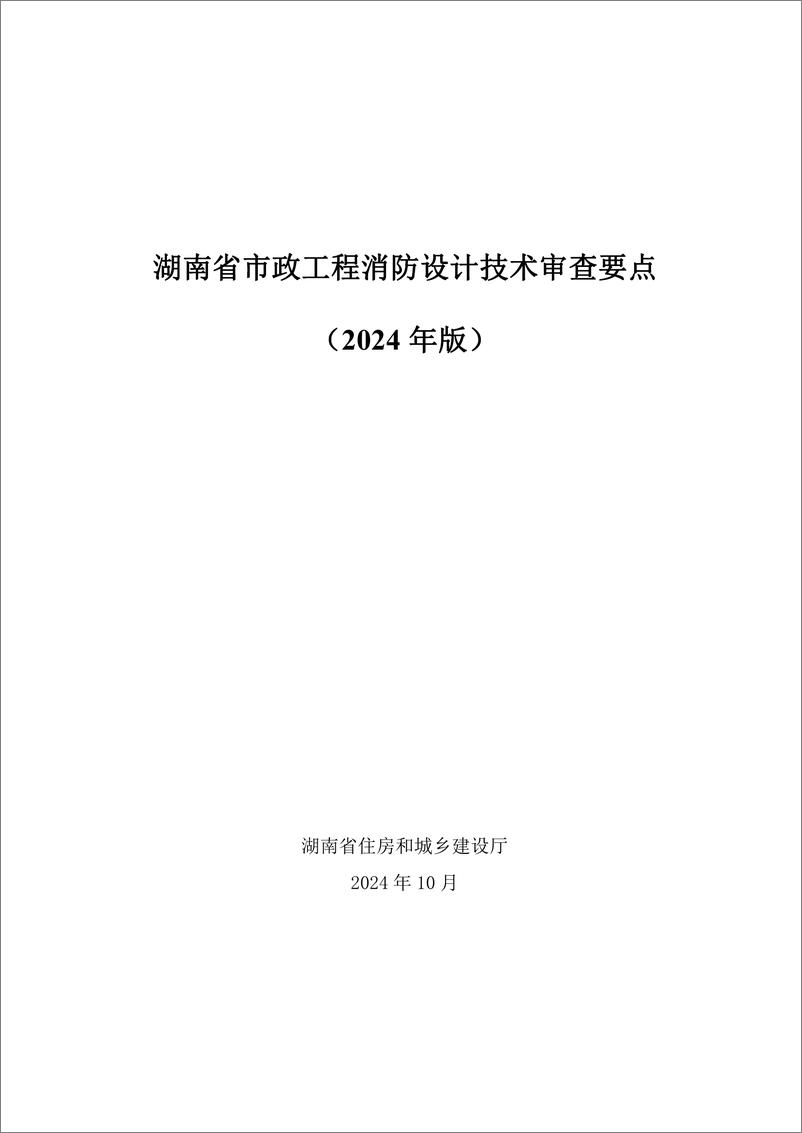 湖南省市政工程消防设计技术审查要点

（2024 年版）

湖南省住房和城乡建设厅
2024 年 10 月